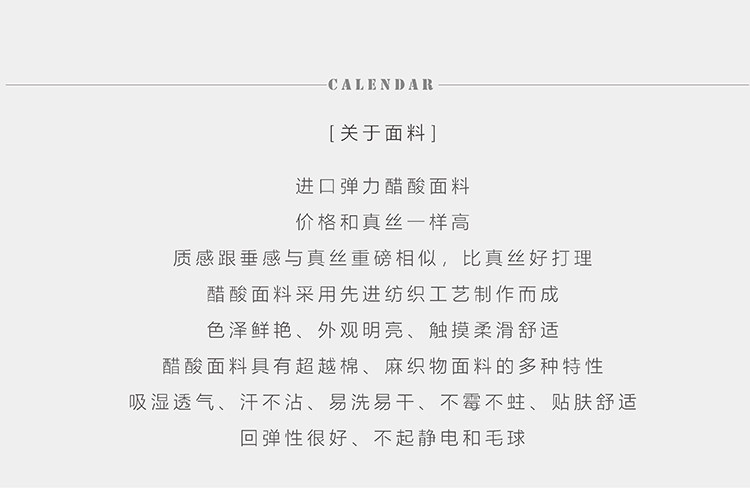 CALENDAR

[关于面料]

进口弹力醋酸面料

价格和真丝一样高

质感跟垂感与真丝重磅相似，比真丝好打理

醋酸面料采用先进纺织工艺制作而成

色泽鲜艳、外观明亮、触摸柔滑舒适

醋酸面料具有超越棉、麻织物面料的多种特性

吸湿透气、汗不沾、易洗易干、不霉不蛀、贴肤舒适

回弹性很好、不起静电和毛球